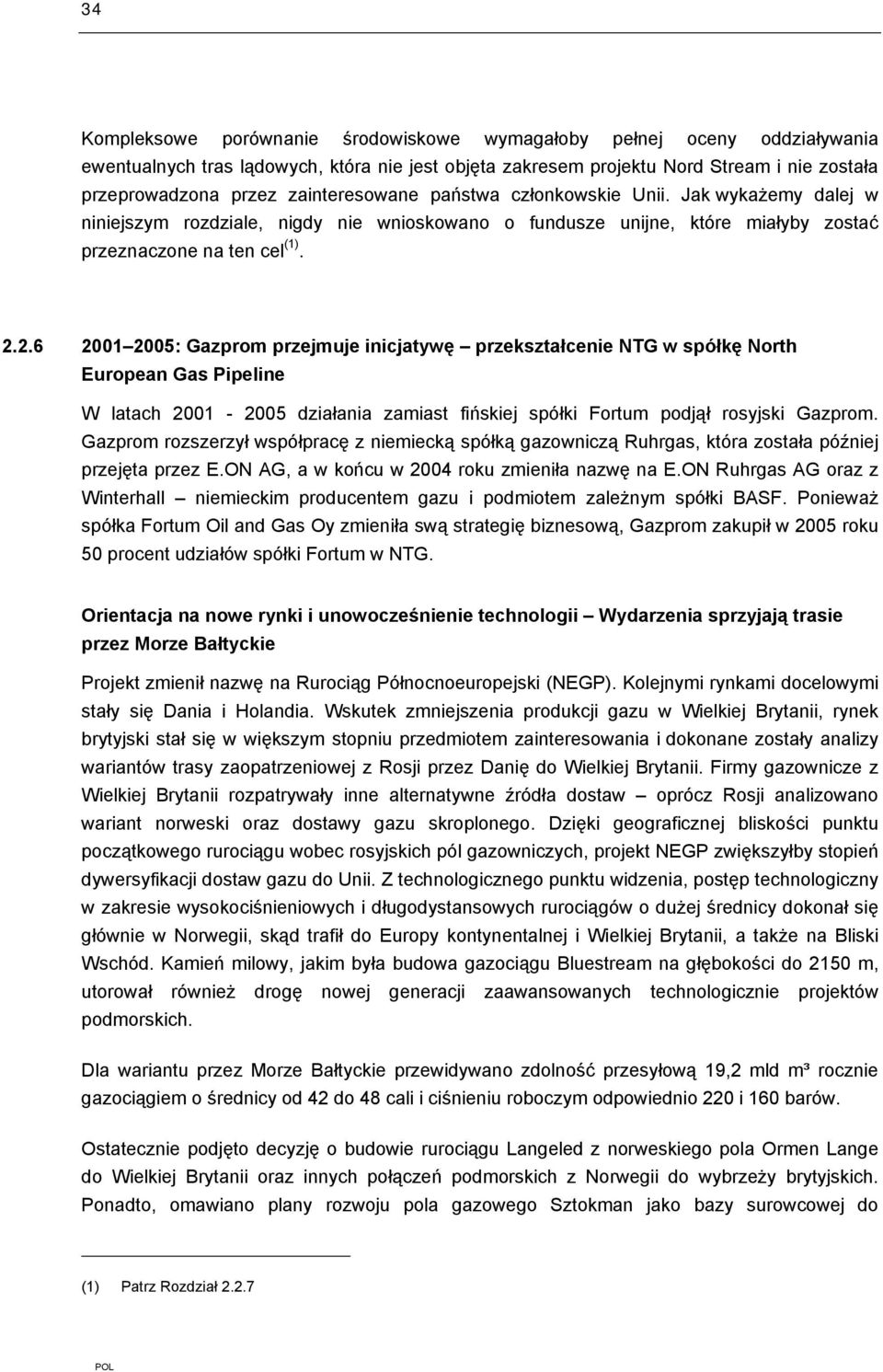 34

Kompleksowe porównanie środowiskowe wymagałoby pełnej oceny oddziaływania ewentualnych tras lądowych, która nie jest objęta zakresem projektu Nord Stream i nie została przeprowadzona przez zainteresowane państwa członkowskie Unii. Jak wykażemy dalej w niniejszym rozdziale, nigdy nie wnioskowano o fundusze unijne, które miałyby zostać przeznaczone na ten cel $^{(1)}$.

2.2.6 2001 2005: Gazprom przejmuje inicjatywę przekształcenie NTG w spółkę North European Gas Pipeline

W latach 2001 - 2005 działania zamiast fińskiej spółki Fortum podjął rosyjski Gazprom. Gazprom rozszerzył współpracę z niemiecką spółką gazowniczą Ruhrgas, która została później przejęta przez E.ON AG, a w końcu w 2004 roku zmieniła nazwę na E.ON Ruhrgas AG oraz z Winterhall niemieckim producentem gazu i podmiotem zależnym spółki BASF. Ponieważ spółka Fortum Oil and Gas Oy zmieniła swą strategię biznesową, Gazprom zakupił w 2005 roku 50 procent udziałów spółki Fortum w NTG.

Orientacja na nowe rynki i unowocześnienie technologii Wydarzenia sprzyjają trasie przez Morze Bałtyckie

Projekt zmienił nazwę na Rurociąg Północnoeuropejski (NEGP). Kolejnymi rynkami docelowymi stały się Dania i Holandia. Wskutek zmniejszenia produkcji gazu w Wielkiej Brytanii, rynek brytyjski stał się w większym stopniu przedmiotem zainteresowania i dokonane zostały analizy wariantów trasy zaopatrzeniowej z Rosji przez Danię do Wielkiej Brytanii. Firmy gazownicze z Wielkiej Brytanii rozpatrywały inne alternatywne źródła dostaw oprócz Rosji analizowano wariant norweski oraz dostawy gazu skroplonego. Dzięki geograficznej bliskości punktu początkowego rurociągu wobec rosyjskich pól gazowniczych, projekt NEGP zwiększyłby stopień dywersyfikacji dostaw gazu do Unii. Z technologicznego punktu widzenia, postęp technologiczny w zakresie wysokociśnieniowych i długodystansowych rurociągów o dużej średnicy dokonał się głównie w Norwegii, skąd trafił do Europy kontynentalnej i Wielkiej Brytanii, a także na Bliski Wschód. Kamień milowy, jakim była budowa gazociągu Bluestream na głębokości do 2150 m, utorował również drogę nowej generacji zaawansowanych technologicznie projektów podmorskich.

Dla wariantu przez Morze Bałtyckie przewidywano zdolność przesyłową 19,2 mld m³ rocznie gazociągiem o średnicy od 42 do 48 cali i ciśnieniu roboczym odpowiednio 220 i 160 barów.

Ostatecznie podjęto decyzję o budowie rurociągu Langeled z norweskiego pola Ormen Lange do Wielkiej Brytanii oraz innych połączeń podmorskich z Norwegii do wybrzeży brytyjskich. Ponadto, omawiano plany rozwoju pola gazowego Sztokman jako bazy surowcowej do

(1) Patrz Rozdział 2.2.7

POL